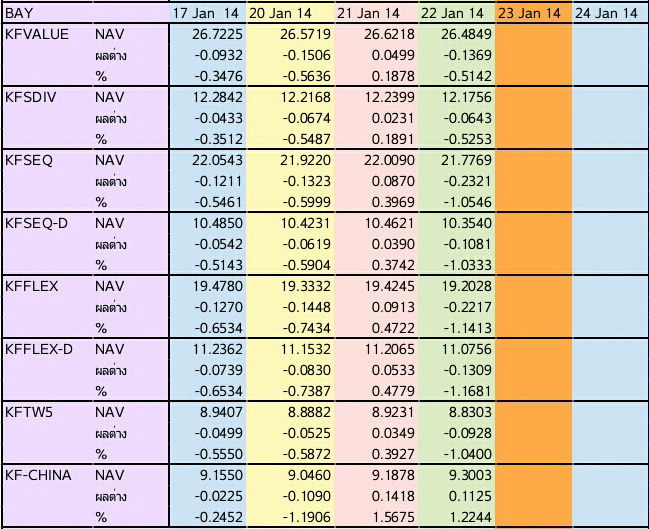 | BAY | | 17 Jan 14 | 20 Jan 14 | 21 Jan 14 | 22 Jan 14 | 23 Jan 14 | 24 Jan 14 |
|---|---|---|---|---|---|---|---|
| KFVALUE | NAV | 26.7225 | 26.5719 | 26.6218 | 26.4849 | | |
| | ผลต่าง | -0.0932 | -0.1506 | 0.0499 | -0.1369 | | |
| | % | -0.3476 | -0.5636 | 0.1878 | -0.5142 | | |
| KFSDIV | NAV | 12.2842 | 12.2168 | 12.2399 | 12.1756 | | |
| | ผลต่าง | -0.0433 | -0.0674 | 0.0231 | -0.0643 | | |
| | % | -0.3512 | -0.5487 | 0.1891 | -0.5253 | | |
| KFSEQ | NAV | 22.0543 | 21.9220 | 22.0090 | 21.7769 | | |
| | ผลต่าง | -0.1211 | -0.1323 | 0.0870 | -0.2321 | | |
| | % | -0.5461 | -0.5999 | 0.3969 | -1.0546 | | |
| KFSEQ-D | NAV | 10.4850 | 10.4231 | 10.4621 | 10.3540 | | |
| | ผลต่าง | -0.0542 | -0.0619 | 0.0390 | -0.1081 | | |
| | % | -0.5143 | -0.5904 | 0.3742 | -1.0333 | | |
| KFFLEX | NAV | 19.4780 | 19.3332 | 19.4245 | 19.2028 | | |
| | ผลต่าง | -0.1270 | -0.1448 | 0.0913 | -0.2217 | | |
| | % | -0.6534 | -0.7434 | 0.4722 | -1.1413 | | |
| KFFLEX-D | NAV | 11.2362 | 11.1532 | 11.2065 | 11.0756 | | |
| | ผลต่าง | -0.0739 | -0.0830 | 0.0533 | -0.1309 | | |
| | % | -0.6534 | -0.7387 | 0.4779 | -1.1681 | | |
| KFTW5 | NAV | 8.9407 | 8.8882 | 8.9231 | 8.8303 | | |
| | ผลต่าง | -0.0499 | -0.0525 | 0.0349 | -0.0928 | | |
| | % | -0.5550 | -0.5872 | 0.3927 | -1.0400 | | |
| KF-CHINA | NAV | 9.1550 | 9.0460 | 9.1878 | 9.3003 | | |
| | ผลต่าง | -0.0225 | -0.1090 | 0.1418 | 0.1125 | | |
| | % | -0.2452 | -1.1906 | 1.5675 | 1.2244 | | |